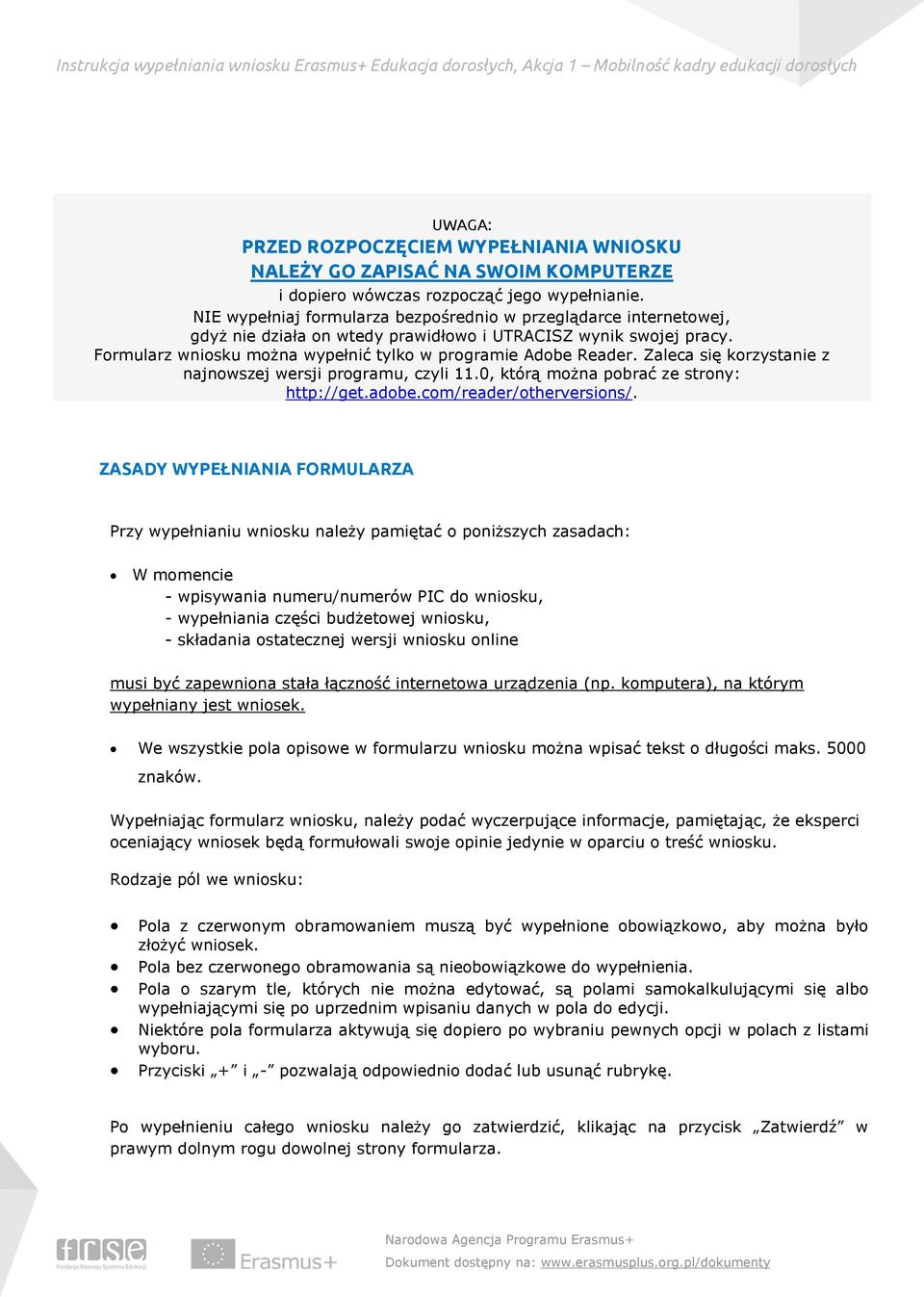 Instrukcja wypełniania wniosku Erasmus+ Edukacja dorosłych, Akcja 1 – Mobilność kadry edukacji dorosłych

UWAGA:
PRZED ROZPOCZĘCIEM WYPEŁNIANIA WNIOSKU
NALEŻY GO ZAPISAĆ NA SWOIM KOMPUTERZE
i dopiero wówczas rozpocząć jego wypełnianie.
NIE wypełniaj formularza bezpośrednio w przeglądarce internetowej, gdyż nie działa on wtedy prawidłowo i UTRACISZ wynik swojej pracy.
Formularz wniosku można wypełnić tylko w programie Adobe Reader. Zaleca się korzystanie z najnowszej wersji programu, czyli 11.0, którą można pobrać ze strony: http://get.adobe.com/reader/otherversions/.

ZASADY WYPEŁNIANIA FORMULARZA

Przy wypełnianiu wniosku należy pamiętać o poniższych zasadach:

• W momencie
- wpisywania numeru/numerów PIC do wniosku,
- wypełniania części budżetowej wniosku,
- składania ostatecznej wersji wniosku online

musi być zapewniona stała łączność internetowa urządzenia (np. komputera), na którym wypełniany jest wniosek.

• We wszystkie pola opisowe w formularzu wniosku można wpisać tekst o długości maks. 5000 znaków.

Wypełniając formularz wniosku, należy podać wyczerpujące informacje, pamiętając, że eksperci oceniający wniosek będą formułowali swoje opinie jedynie w oparciu o treść wniosku.

Rodzaje pól we wniosku:

• Pola z czerwonym obramowaniem muszą być wypełnione obowiązkowo, aby można było złożyć wniosek.
• Pola bez czerwonego obramowania są nieobowiązkowe do wypełnienia.
• Pola o szarym tle, których nie można edytować, są polami samokalkulującymi się albo wypełniającymi się po uprzednim wpisaniu danych w pola do edycji.
• Niektóre pola formularza aktywują się dopiero po wybraniu pewnych opcji w polach z listami wyboru.
• Przyciski „+" i „-" pozwalają odpowiednio dodać lub usunąć rubrykę.

Po wypełnieniu całego wniosku należy go zatwierdzić, klikając na przycisk „Zatwierdź" w prawym dolnym rogu dowolnej strony formularza.

frse Fundacja Rozwoju Systemu Edukacji
Erasmus+
Narodowa Agencja Programu Erasmus+
Dokument dostępny na: www.erasmusplus.org.pl/dokumenty